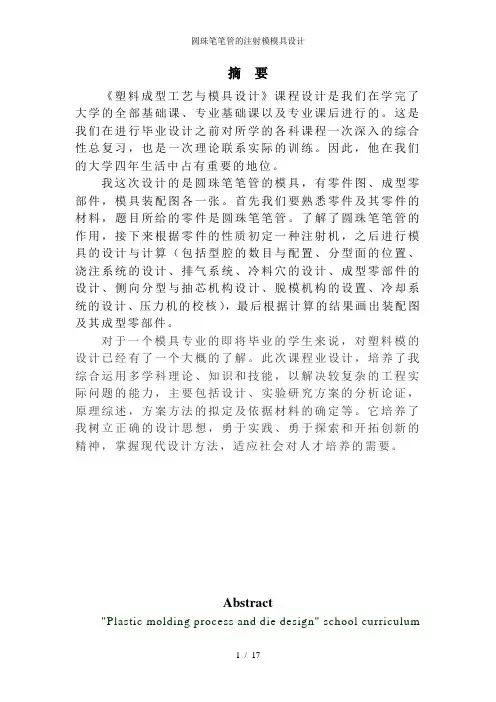 圆珠笔笔管的注射模模具设计

摘 要

《塑料成型工艺与模具设计》课程设计是我们在学完了大学的全部基础课、专业基础课以及专业课后进行的。这是我们在进行毕业设计之前对所学的各科课程一次深入的综合性总复习，也是一次理论联系实际的训练。因此，他在我们的大学四年生活中占有重要的地位。

我这次设计的是圆珠笔笔管的模具，有零件图、成型零部件，模具装配图各一张。首先我们要熟悉零件及其零件的材料，题目所给的零件是圆珠笔笔管。了解了圆珠笔笔管的作用，接下来根据零件的性质初定一种注射机，之后进行模具的设计与计算（包括型腔的数目与配置、分型面的位置、浇注系统的设计、排气系统、冷料穴的设计、成型零部件的设计、侧向分型与抽芯机构设计、脱模机构的设置、冷却系统的设计、压力机的校核），最后根据计算的结果画出装配图及其成型零部件。

对于一个模具专业的即将毕业的学生来说，对塑料模的设计已经有了一个大概的了解。此次课程业设计，培养了我综合运用多学科理论、知识和技能，以解决较复杂的工程实际问题的能力，主要包括设计、实验研究方案的分析论证，原理综述，方案方法的拟定及依据材料的确定等。它培养了我树立正确的设计思想，勇于实践、勇于探索和开拓创新的精神，掌握现代设计方法，适应社会对人才培养的需要。

Abstract

"Plastic molding process and die design" school curriculum

1 / 17